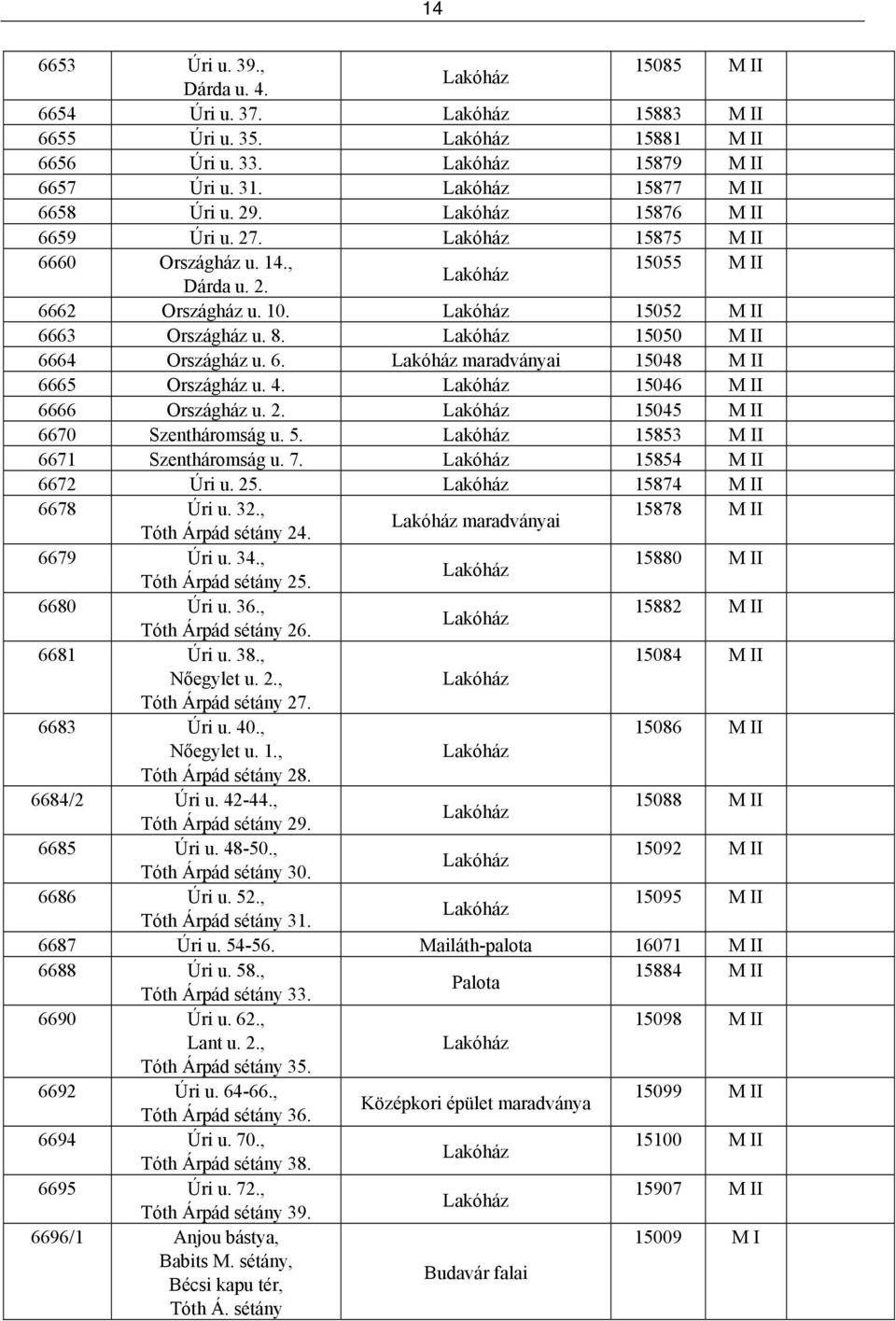 14

| | | | | |
|---|---|---|---|---|
| 6653 | Úri u. 39., Dárda u. 4. | Lakóház | 15085 | M II |
| 6654 | Úri u. 37. | Lakóház | 15883 | M II |
| 6655 | Úri u. 35. | Lakóház | 15881 | M II |
| 6656 | Úri u. 33. | Lakóház | 15879 | M II |
| 6657 | Úri u. 31. | Lakóház | 15877 | M II |
| 6658 | Úri u. 29. | Lakóház | 15876 | M II |
| 6659 | Úri u. 27. | Lakóház | 15875 | M II |
| 6660 | Országház u. 14., Dárda u. 2. | Lakóház | 15055 | M II |
| 6662 | Országház u. 10. | Lakóház | 15052 | M II |
| 6663 | Országház u. 8. | Lakóház | 15050 | M II |
| 6664 | Országház u. 6. | Lakóház maradványai | 15048 | M II |
| 6665 | Országház u. 4. | Lakóház | 15046 | M II |
| 6666 | Országház u. 2. | Lakóház | 15045 | M II |
| 6670 | Szentháromság u. 5. | Lakóház | 15853 | M II |
| 6671 | Szentháromság u. 7. | Lakóház | 15854 | M II |
| 6672 | Úri u. 25. | Lakóház | 15874 | M II |
| 6678 | Úri u. 32., Tóth Árpád sétány 24. | Lakóház maradványai | 15878 | M II |
| 6679 | Úri u. 34., Tóth Árpád sétány 25. | Lakóház | 15880 | M II |
| 6680 | Úri u. 36., Tóth Árpád sétány 26. | Lakóház | 15882 | M II |
| 6681 | Úri u. 38., Nőegylet u. 2., Tóth Árpád sétány 27. | Lakóház | 15084 | M II |
| 6683 | Úri u. 40., Nőegylet u. 1., Tóth Árpád sétány 28. | Lakóház | 15086 | M II |
| 6684/2 | Úri u. 42-44., Tóth Árpád sétány 29. | Lakóház | 15088 | M II |
| 6685 | Úri u. 48-50., Tóth Árpád sétány 30. | Lakóház | 15092 | M II |
| 6686 | Úri u. 52., Tóth Árpád sétány 31. | Lakóház | 15095 | M II |
| 6687 | Úri u. 54-56. | Mailáth-palota | 16071 | M II |
| 6688 | Úri u. 58., Tóth Árpád sétány 33. | Palota | 15884 | M II |
| 6690 | Úri u. 62., Lant u. 2., Tóth Árpád sétány 35. | Lakóház | 15098 | M II |
| 6692 | Úri u. 64-66., Tóth Árpád sétány 36. | Középkori épület maradványa | 15099 | M II |
| 6694 | Úri u. 70., Tóth Árpád sétány 38. | Lakóház | 15100 | M II |
| 6695 | Úri u. 72., Tóth Árpád sétány 39. | Lakóház | 15907 | M II |
| 6696/1 | Anjou bástya, Babits M. sétány, Bécsi kapu tér, Tóth Á. sétány | Budavár falai | 15009 | M I |